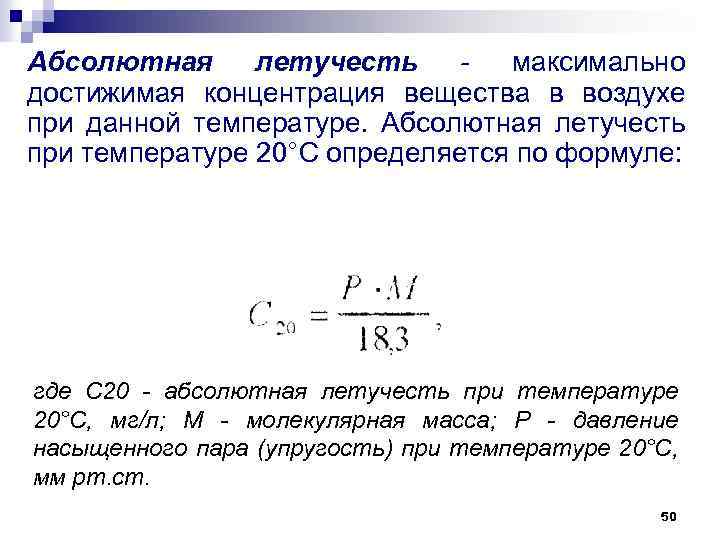 Абсолютная летучесть - максимально достижимая концентрация вещества в воздухе при данной температуре. Абсолютная летучесть при температуре 20°С определяется по формуле:

$C_{20} = \frac{P \cdot M}{18,3}$,

где С20 - абсолютная летучесть при температуре 20°С, мг/л; М - молекулярная масса; Р - давление насыщенного пара (упругость) при температуре 20°С, мм рт.ст.

50